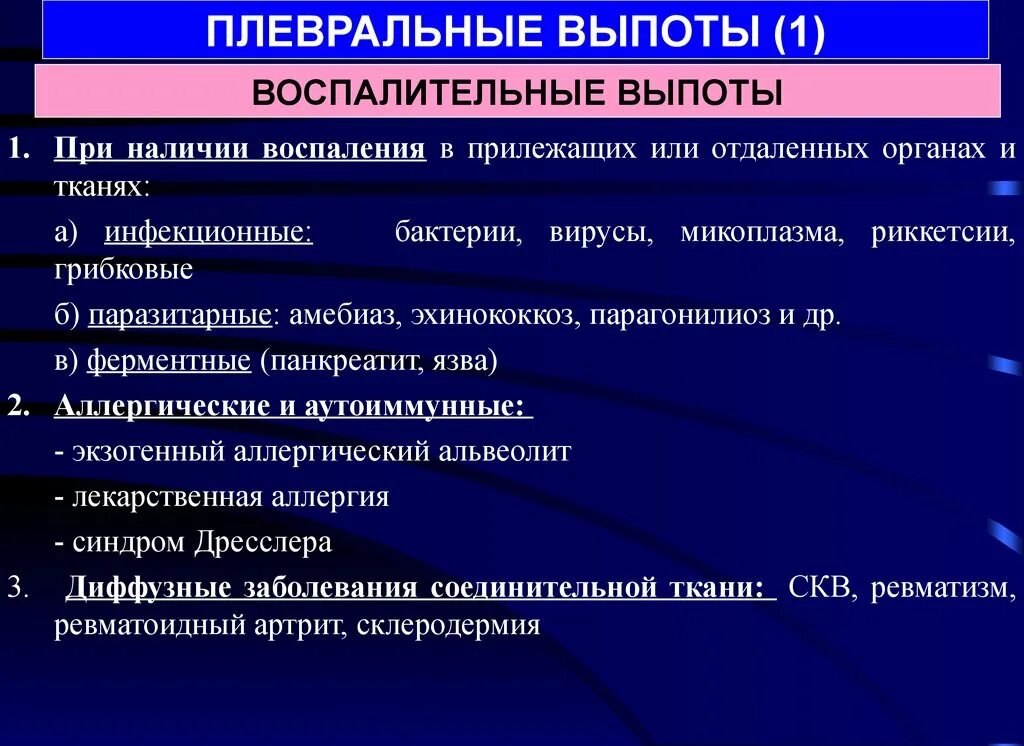 ПЛЕВРАЛЬНЫЕ ВЫПОТЫ (1)

ВОСПАЛИТЕЛЬНЫЕ ВЫПОТЫ

1. При наличии воспаления в прилежащих или отдаленных органах и тканях:

а) инфекционные: бактерии, вирусы, микоплазма, риккетсии, грибковые

б) паразитарные: амебиаз, эхинококкоз, парагонилиоз и др.

в) ферментные (панкреатит, язва)

2. Аллергические и аутоиммунные:

- экзогенный аллергический альвеолит

- лекарственная аллергия

- синдром Дресслера

3. Диффузные заболевания соединительной ткани: СКВ, ревматизм, ревматоидный артрит, склеродермия